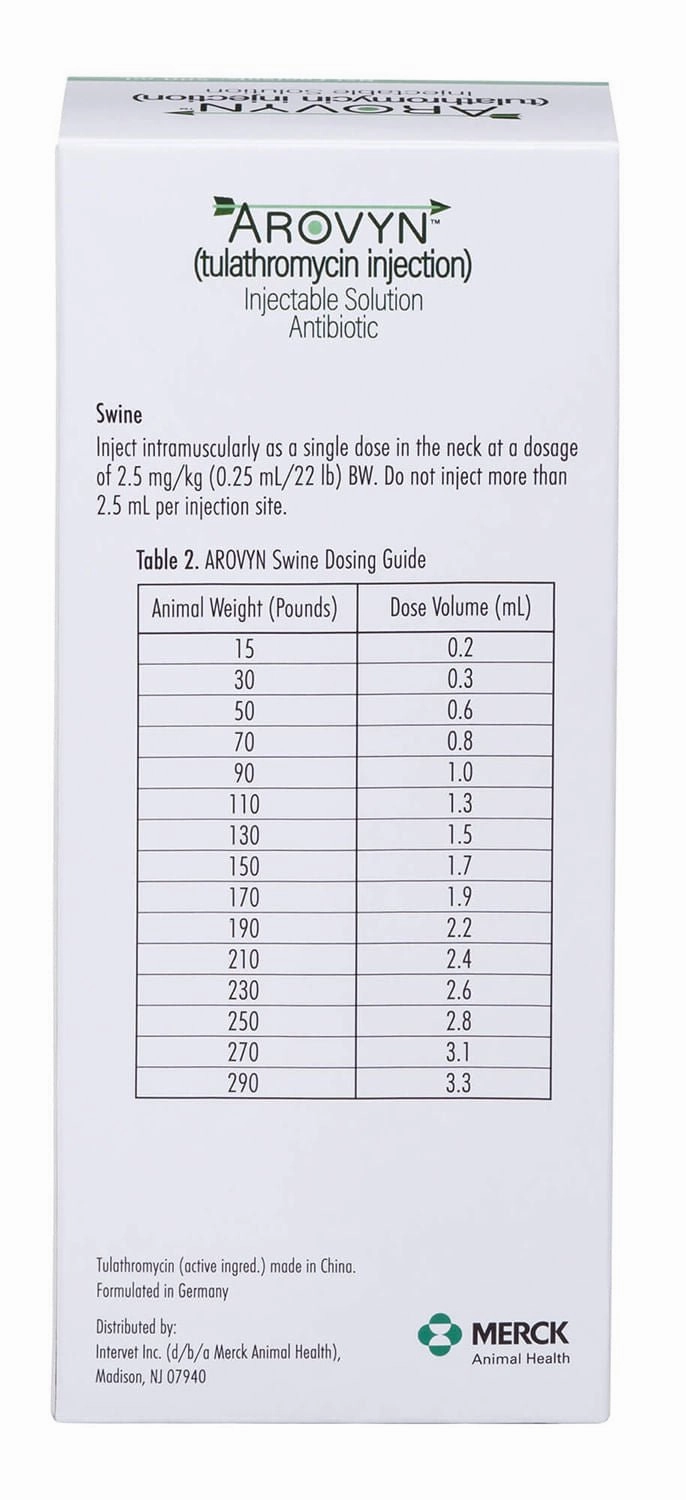 AROVYN™
(tulathromycin injection)

AROVYN™
(tulathromycin injection)
Injectable Solution
Antibiotic

Swine
Inject intramuscularly as a single dose in the neck at a dosage of 2.5 mg/kg (0.25 mL/22 lb) BW. Do not inject more than 2.5 mL per injection site.

Table 2. AROVYN Swine Dosing Guide

| Animal Weight (Pounds) | Dose Volume (mL) |
|---|---|
| 15 | 0.2 |
| 30 | 0.3 |
| 50 | 0.6 |
| 70 | 0.8 |
| 90 | 1.0 |
| 110 | 1.3 |
| 130 | 1.5 |
| 150 | 1.7 |
| 170 | 1.9 |
| 190 | 2.2 |
| 210 | 2.4 |
| 230 | 2.6 |
| 250 | 2.8 |
| 270 | 3.1 |
| 290 | 3.3 |

Tulathromycin (active ingred.) made in China.
Formulated in Germany

Distributed by:
Intervet Inc. (d/b/a Merck Animal Health),
Madison, NJ 07940

MERCK
Animal Health